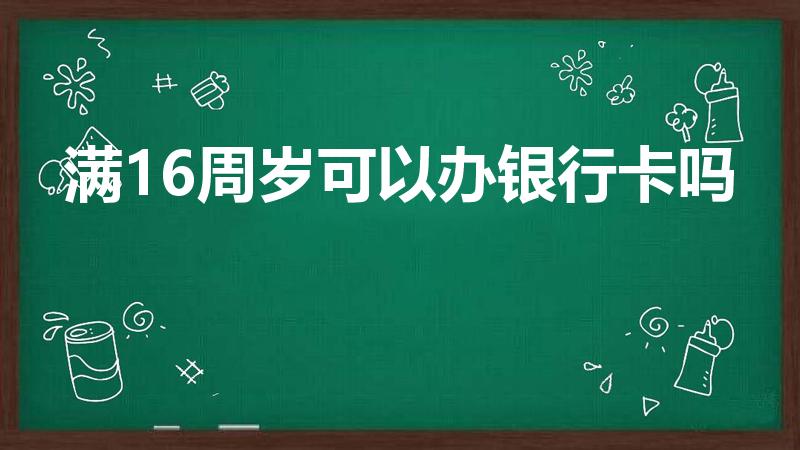 满16周岁可以办银行卡吗